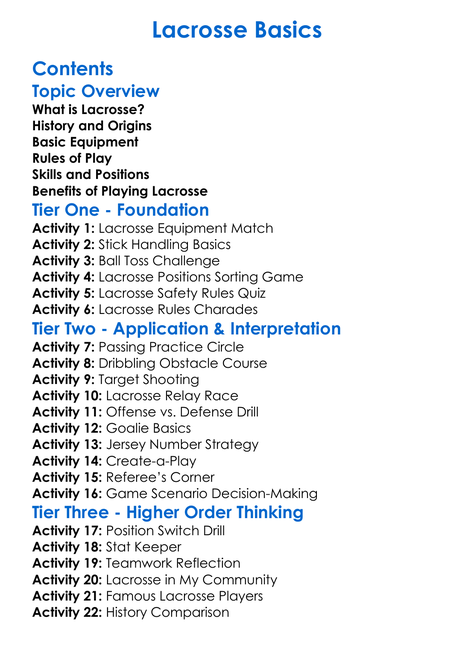 Lacrosse Basics

Contents

Topic Overview

What is Lacrosse?
History and Origins
Basic Equipment
Rules of Play
Skills and Positions
Benefits of Playing Lacrosse

Tier One - Foundation

Activity 1: Lacrosse Equipment Match
Activity 2: Stick Handling Basics
Activity 3: Ball Toss Challenge
Activity 4: Lacrosse Positions Sorting Game
Activity 5: Lacrosse Safety Rules Quiz
Activity 6: Lacrosse Rules Charades

Tier Two - Application & Interpretation

Activity 7: Passing Practice Circle
Activity 8: Dribbling Obstacle Course
Activity 9: Target Shooting
Activity 10: Lacrosse Relay Race
Activity 11: Offense vs. Defense Drill
Activity 12: Goalie Basics
Activity 13: Jersey Number Strategy
Activity 14: Create-a-Play
Activity 15: Referee's Corner
Activity 16: Game Scenario Decision-Making

Tier Three - Higher Order Thinking

Activity 17: Position Switch Drill
Activity 18: Stat Keeper
Activity 19: Teamwork Reflection
Activity 20: Lacrosse in My Community
Activity 21: Famous Lacrosse Players
Activity 22: History Comparison